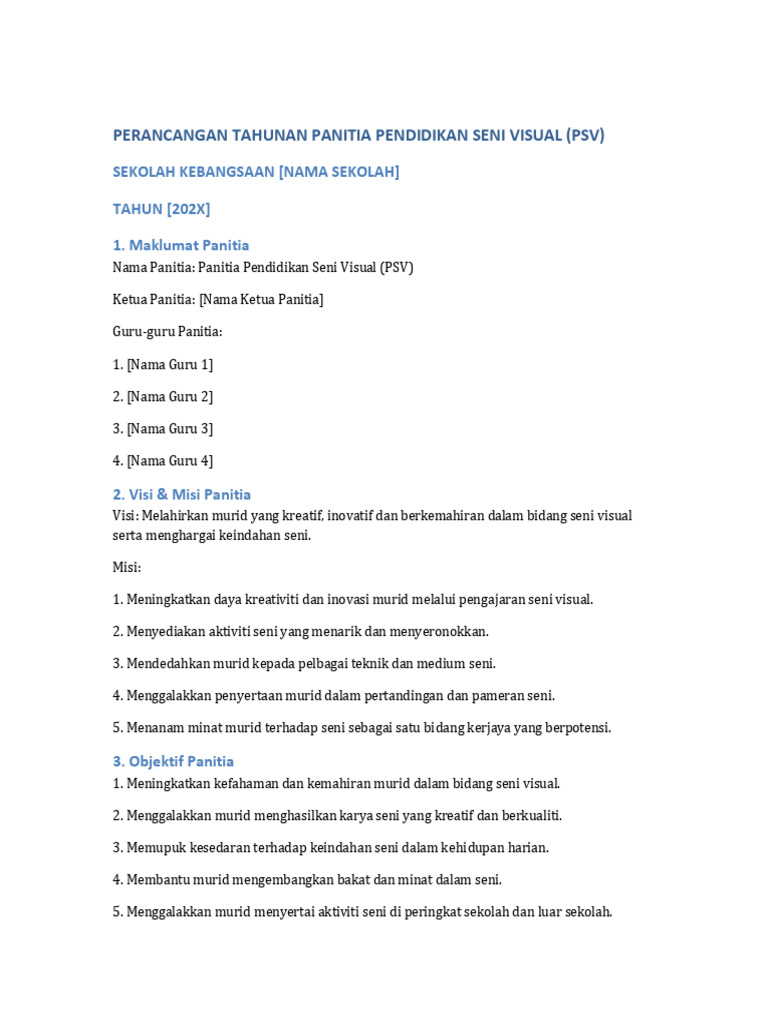 PERANCANGAN TAHUNAN PANITIA PENDIDIKAN SENI VISUAL (PSV)

SEKOLAH KEBANGSAAN [NAMA SEKOLAH]

TAHUN [202X]

1. Maklumat Panitia

Nama Panitia: Panitia Pendidikan Seni Visual (PSV)

Ketua Panitia: [Nama Ketua Panitia]

Guru-guru Panitia:

1. [Nama Guru 1]

2. [Nama Guru 2]

3. [Nama Guru 3]

4. [Nama Guru 4]

2. Visi & Misi Panitia

Visi: Melahirkan murid yang kreatif, inovatif dan berkemahiran dalam bidang seni visual serta menghargai keindahan seni.

Misi:

1. Meningkatkan daya kreativiti dan inovasi murid melalui pengajaran seni visual.

2. Menyediakan aktiviti seni yang menarik dan menyeronokkan.

3. Mendedahkan murid kepada pelbagai teknik dan medium seni.

4. Menggalakkan penyertaan murid dalam pertandingan dan pameran seni.

5. Menanam minat murid terhadap seni sebagai satu bidang kerjaya yang berpotensi.

3. Objektif Panitia

1. Meningkatkan kefahaman dan kemahiran murid dalam bidang seni visual.

2. Menggalakkan murid menghasilkan karya seni yang kreatif dan berkualiti.

3. Memupuk kesedaran terhadap keindahan seni dalam kehidupan harian.

4. Membantu murid mengembangkan bakat dan minat dalam seni.

5. Menggalakkan murid menyertai aktiviti seni di peringkat sekolah dan luar sekolah.